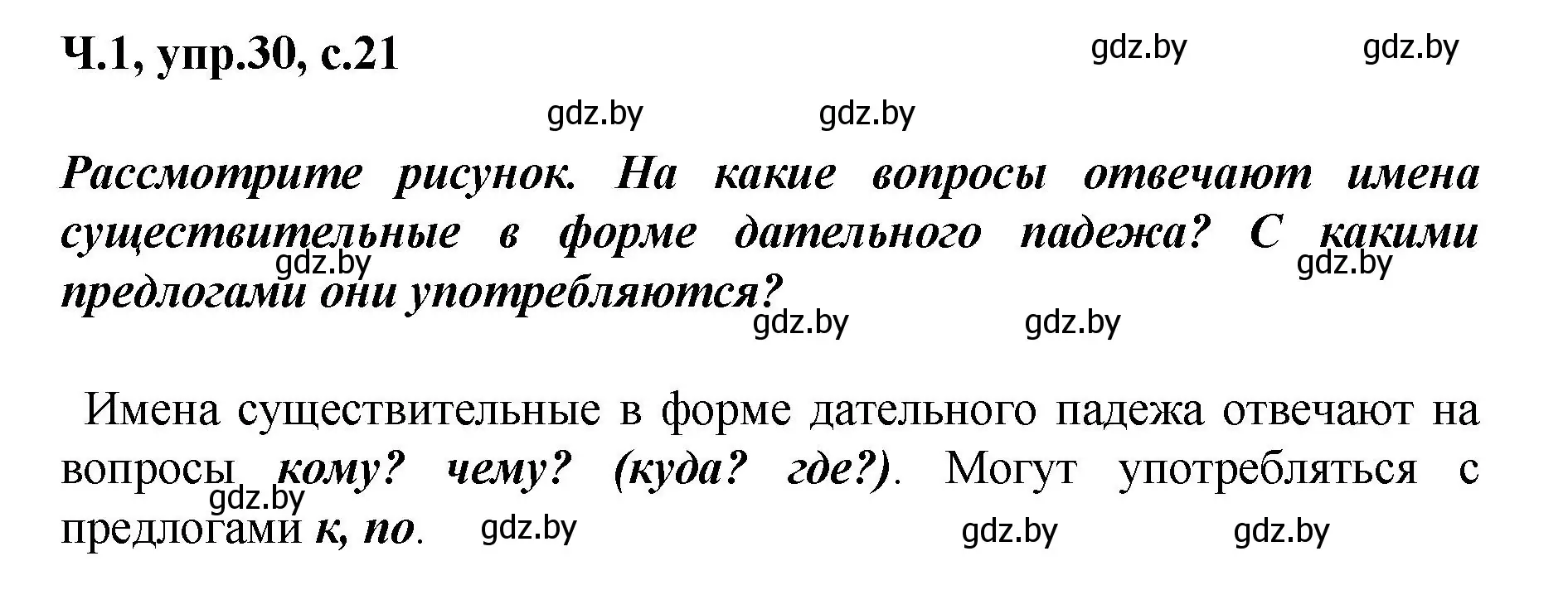 Ч.1, упр.30, с.21

gdz.by gdz.by

gdz.by gdz.by

Рассмотрите рисунок. На какие вопросы отвечают имена существительные в форме дательного падежа? С какими предлогами они употребляются?

gdz.by gdz.by

gdz.by gdz.by

Имена существительные в форме дательного падежа отвечают на вопросы кому? чему? (куда? где?). Могут употребляться с предлогами к, по.

gdz.by gdz.by gdz.by gdz.by